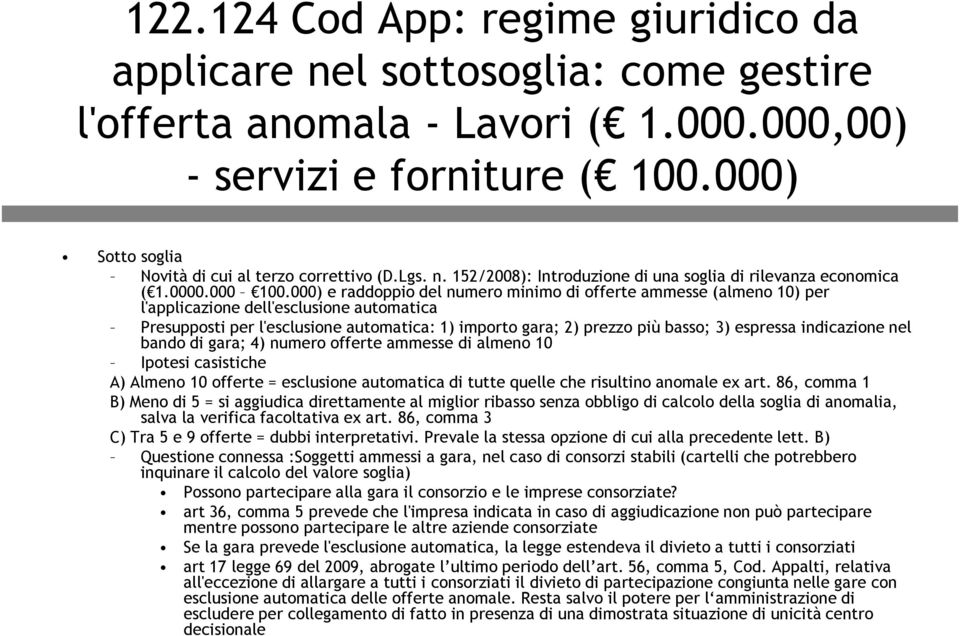 122.124 Cod App: regime giuridico da applicare nel sottosoglia: come gestire l'offerta anomala - Lavori (€ 1.000.000,00) - servizi e forniture (€ 100.000)

• Sotto soglia
– Novità di cui al terzo correttivo (D.Lgs. n. 152/2008): Introduzione di una soglia di rilevanza economica (€1.0000.000 – €100.000) e raddoppio del numero minimo di offerte ammesse (almeno 10) per l'applicazione dell'esclusione automatica
– Presupposti per l'esclusione automatica: 1) importo gara; 2) prezzo più basso; 3) espressa indicazione nel bando di gara; 4) numero offerte ammesse di almeno 10
– Ipotesi casistiche
A) Almeno 10 offerte = esclusione automatica di tutte quelle che risultino anomale ex art. 86, comma 1
B) Meno di 5 = si aggiudica direttamente al miglior ribasso senza obbligo di calcolo della soglia di anomalia, salva la verifica facoltativa ex art. 86, comma 3
C) Tra 5 e 9 offerte = dubbi interpretativi. Prevale la stessa opzione di cui alla precedente lett. B)
– Questione connessa :Soggetti ammessi a gara, nel caso di consorzi stabili (cartelli che potrebbero inquinare il calcolo del valore soglia)
• Possono partecipare alla gara il consorzio e le imprese consorziate?
• art 36, comma 5 prevede che l'impresa indicata in caso di aggiudicazione non può partecipare mentre possono partecipare le altre aziende consorziate
• Se la gara prevede l'esclusione automatica, la legge estendeva il divieto a tutti i consorziati
• art 17 legge 69 del 2009, abrogate l'ultimo periodo dell'art. 56, comma 5, Cod. Appalti, relativa all'eccezione di allargare a tutti i consorziati il divieto di partecipazione congiunta nelle gare con esclusione automatica delle offerte anomale. Resta salvo il potere per l'amministrazione di escludere per collegamento di fatto in presenza di una dimostrata situazione di unicità centro decisionale